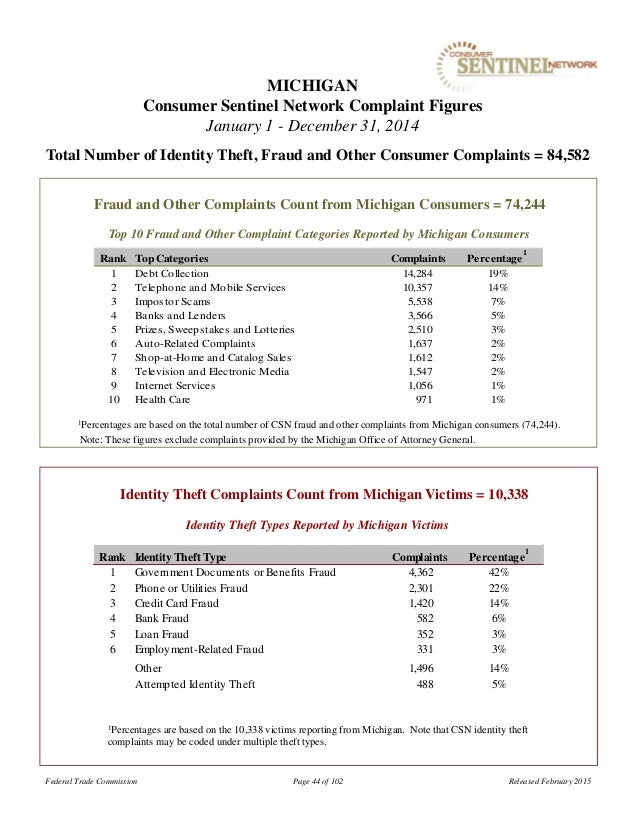 CONSUMER SENTINEL NETWORK

MICHIGAN
Consumer Sentinel Network Complaint Figures
January 1 - December 31, 2014

Total Number of Identity Theft, Fraud and Other Consumer Complaints = 84,582

Fraud and Other Complaints Count from Michigan Consumers = 74,244

Top 10 Fraud and Other Complaint Categories Reported by Michigan Consumers

| Rank | Top Categories | Complaints | Percentage$^1$ |
|---|---|---|---|
| 1 | Debt Collection | 14,284 | 19% |
| 2 | Telephone and Mobile Services | 10,357 | 14% |
| 3 | Impostor Scams | 5,538 | 7% |
| 4 | Banks and Lenders | 3,566 | 5% |
| 5 | Prizes, Sweepstakes and Lotteries | 2,510 | 3% |
| 6 | Auto-Related Complaints | 1,637 | 2% |
| 7 | Shop-at-Home and Catalog Sales | 1,612 | 2% |
| 8 | Television and Electronic Media | 1,547 | 2% |
| 9 | Internet Services | 1,056 | 1% |
| 10 | Health Care | 971 | 1% |

$^1$Percentages are based on the total number of CSN fraud and other complaints from Michigan consumers (74,244).
Note: These figures exclude complaints provided by the Michigan Office of Attorney General.

Identity Theft Complaints Count from Michigan Victims = 10,338

Identity Theft Types Reported by Michigan Victims

| Rank | Identity Theft Type | Complaints | Percentage$^1$ |
|---|---|---|---|
| 1 | Government Documents or Benefits Fraud | 4,362 | 42% |
| 2 | Phone or Utilities Fraud | 2,301 | 22% |
| 3 | Credit Card Fraud | 1,420 | 14% |
| 4 | Bank Fraud | 582 | 6% |
| 5 | Loan Fraud | 352 | 3% |
| 6 | Employment-Related Fraud | 331 | 3% |
| | Other | 1,496 | 14% |
| | Attempted Identity Theft | 488 | 5% |

$^1$Percentages are based on the 10,338 victims reporting from Michigan. Note that CSN identity theft complaints may be coded under multiple theft types.

Federal Trade Commission Page 44 of 102 Released February 2015